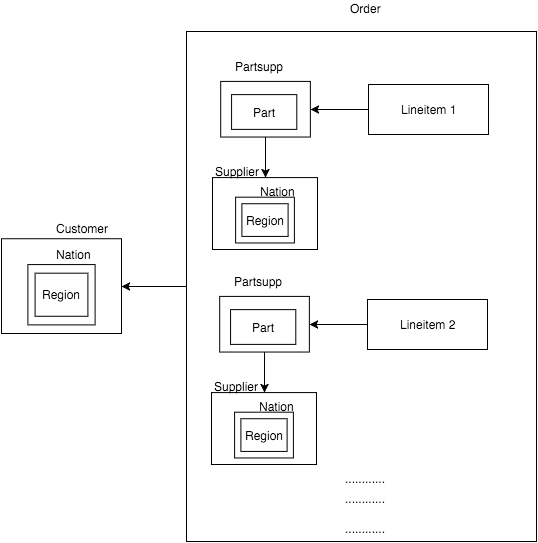 Order

Partsupp

Part

Lineitem 1

Supplier

Nation

Region

Customer

Nation

Region

Partsupp

Part

Lineitem 2

Supplier

Nation

Region

............

............

............